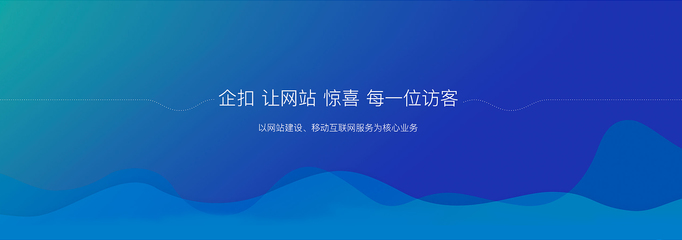 企扣 让网站 惊喜 每一位访客

以网站建设、移动互联网服务为核心业务